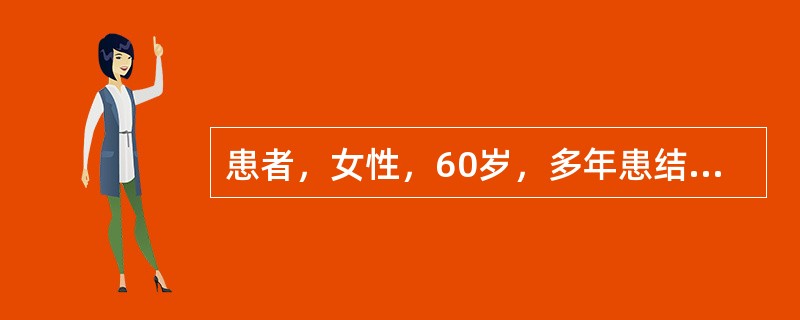 患者，女性，60岁，多年患结...